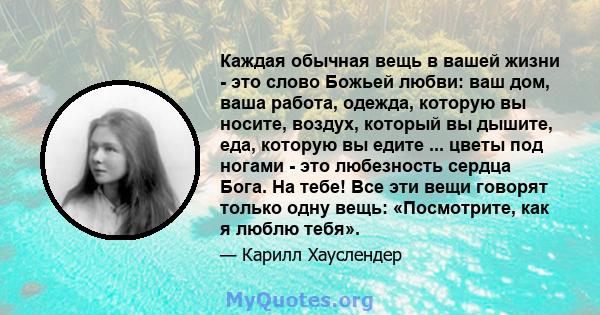 Каждая обычная вещь в вашей жизни - это слово Божьей любви: ваш дом, ваша работа, одежда, которую вы носите, воздух, который вы дышите, еда, которую вы едите ... цветы под ногами - это любезность сердца Бога. На тебе! Все эти вещи говорят только одну вещь: «Посмотрите, как я люблю тебя».

— Карилл Хауслендер

MyQuotes.org